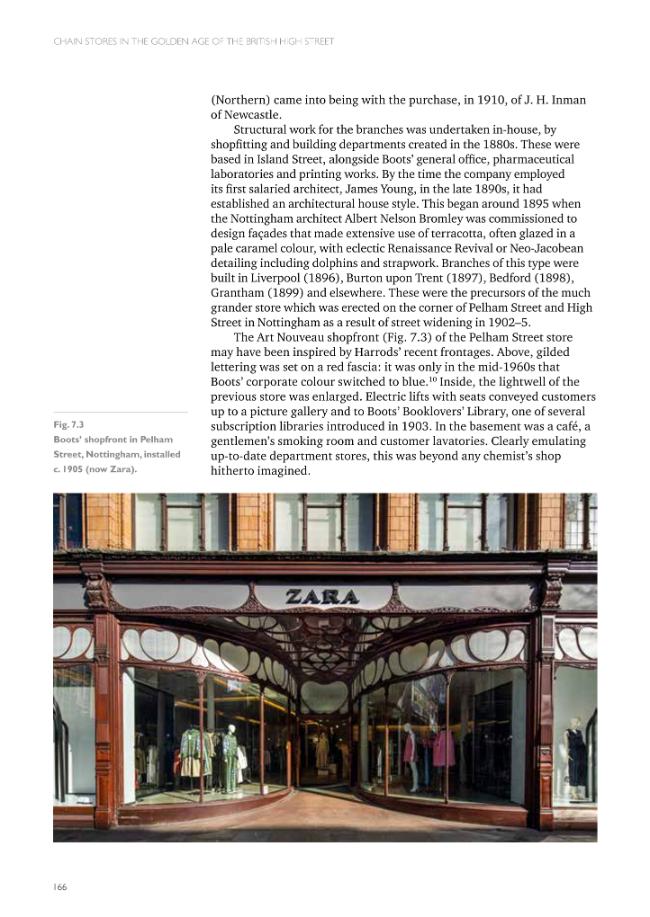 CHAIN STORES IN THE GOLDEN AGE OF THE BRITISH HIGH STREET

(Northern) came into being with the purchase, in 1910, of J. H. Inman of Newcastle.

Structural work for the branches was undertaken in-house, by shopfitting and building departments created in the 1880s. These were based in Island Street, alongside Boots' general office, pharmaceutical laboratories and printing works. By the time the company employed its first salaried architect, James Young, in the late 1890s, it had established an architectural house style. This began around 1895 when the Nottingham architect Albert Nelson Bromley was commissioned to design façades that made extensive use of terracotta, often glazed in a pale caramel colour, with eclectic Renaissance Revival or Neo-Jacobean detailing including dolphins and strapwork. Branches of this type were built in Liverpool (1896), Burton upon Trent (1897), Bedford (1898), Grantham (1899) and elsewhere. These were the precursors of the much grander store which was erected on the corner of Pelham Street and High Street in Nottingham as a result of street widening in 1902–5.

The Art Nouveau shopfront (Fig. 7.3) of the Pelham Street store may have been inspired by Harrods' recent frontages. Above, gilded lettering was set on a red fascia: it was only in the mid-1960s that Boots' corporate colour switched to blue.$^{10}$ Inside, the lightwell of the previous store was enlarged. Electric lifts with seats conveyed customers up to a picture gallery and to Boots' Booklovers' Library, one of several subscription libraries introduced in 1903. In the basement was a café, a gentlemen's smoking room and customer lavatories. Clearly emulating up-to-date department stores, this was beyond any chemist's shop hitherto imagined.

Fig. 7.3
Boots' shopfront in Pelham Street, Nottingham, installed c. 1905 (now Zara).

ZARA

166